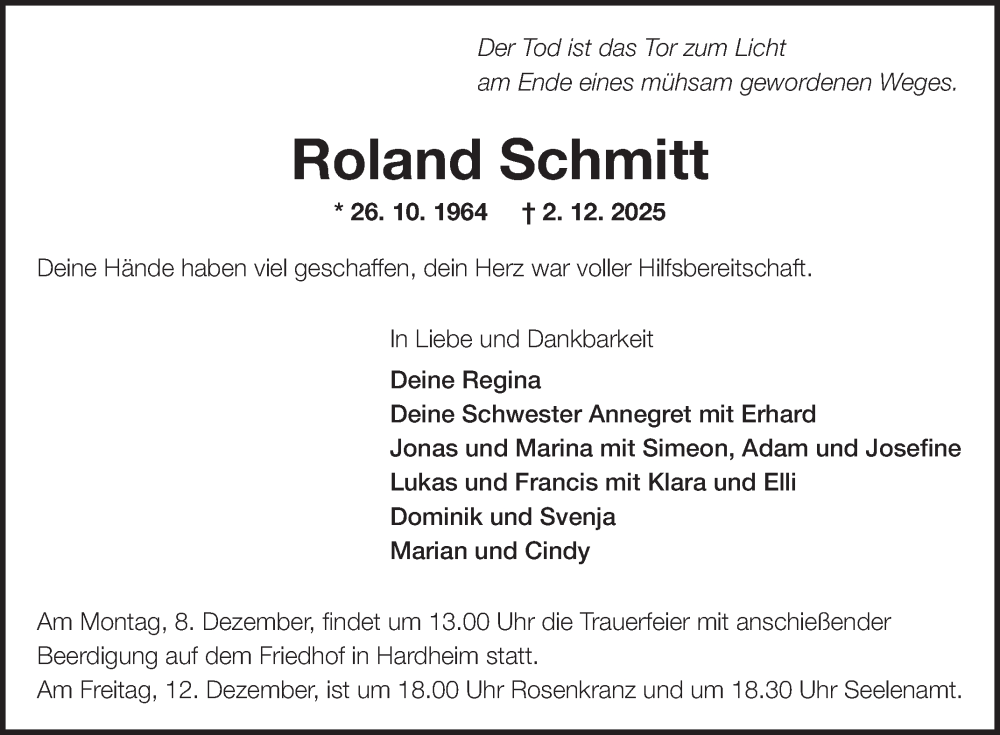 Der Tod ist das Tor zum Licht
am Ende eines mühsam gewordenen Weges.

Roland Schmitt

* 26. 10. 1964 † 2. 12. 2025

Deine Hände haben viel geschaffen, dein Herz war voller Hilfsbereitschaft.

In Liebe und Dankbarkeit

Deine Regina
Deine Schwester Annegret mit Erhard
Jonas und Marina mit Simeon, Adam und Josefine
Lukas und Francis mit Klara und Elli
Dominik und Svenja
Marian und Cindy

Am Montag, 8. Dezember, findet um 13.00 Uhr die Trauerfeier mit anschießender Beerdigung auf dem Friedhof in Hardheim statt.
Am Freitag, 12. Dezember, ist um 18.00 Uhr Rosenkranz und um 18.30 Uhr Seelenamt.